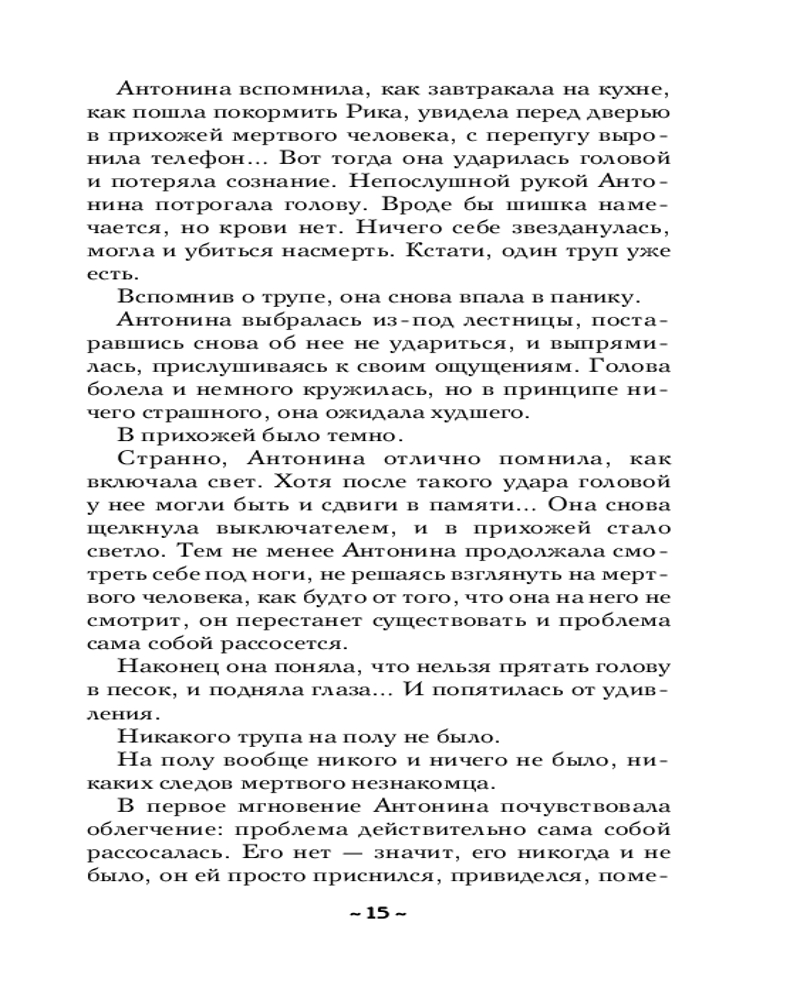 Антонина вспомнила, как завтракала на кухне, как пошла покормить Рика, увидела перед дверью в прихожей мертвого человека, с перепугу выронила телефон... Вот тогда она ударилась головой и потеряла сознание. Непослушной рукой Антонина потрогала голову. Вроде бы шишка намечается, но крови нет. Ничего себе звезданулась, могла и убиться насмерть. Кстати, один труп уже есть.

Вспомнив о трупе, она снова впала в панику.

Антонина выбралась из-под лестницы, постаравшись снова об нее не удариться, и выпрямилась, прислушиваясь к своим ощущениям. Голова болела и немного кружилась, но в принципе ничего страшного, она ожидала худшего.

В прихожей было темно.

Странно, Антонина отлично помнила, как включала свет. Хотя после такого удара головой у нее могли быть и сдвиги в памяти... Она снова щелкнула выключателем, и в прихожей стало светло. Тем не менее Антонина продолжала смотреть себе под ноги, не решаясь взглянуть на мертвого человека, как будто от того, что она на него не смотрит, он перестанет существовать и проблема сама собой рассосется.

Наконец она поняла, что нельзя прятать голову в песок, и подняла глаза... И попятилась от удивления.

Никакого трупа на полу не было.

На полу вообще никого и ничего не было, никаких следов мертвого незнакомца.

В первое мгновение Антонина почувствовала облегчение: проблема действительно сама собой рассосалась. Его нет — значит, его никогда и не было, он ей просто приснился, привиделся, поме-

~ 15 ~